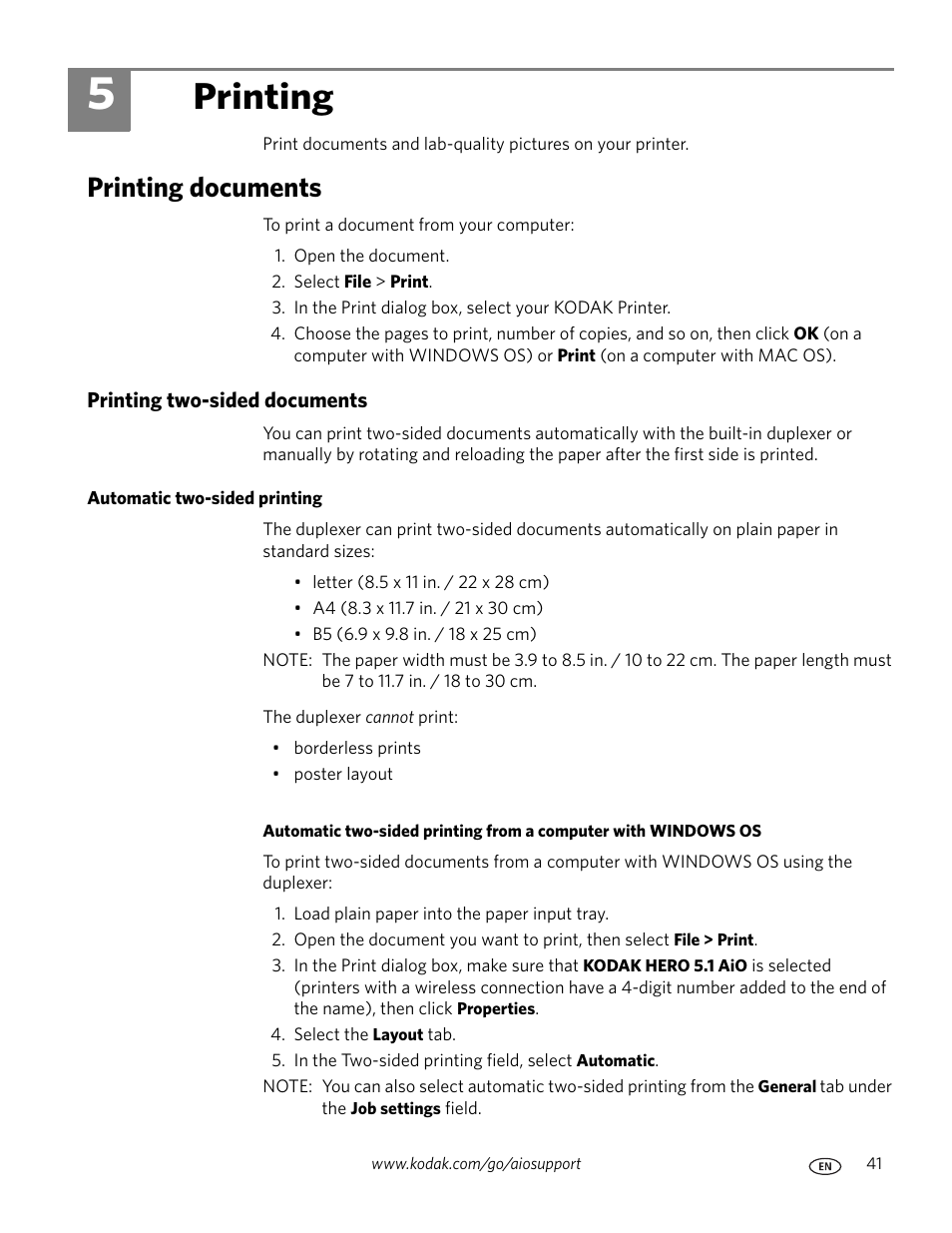 5 Printing

Print documents and lab-quality pictures on your printer.

Printing documents

To print a document from your computer:

1. Open the document.
2. Select File > Print.
3. In the Print dialog box, select your KODAK Printer.
4. Choose the pages to print, number of copies, and so on, then click OK (on a computer with WINDOWS OS) or Print (on a computer with MAC OS).

Printing two-sided documents

You can print two-sided documents automatically with the built-in duplexer or manually by rotating and reloading the paper after the first side is printed.

Automatic two-sided printing

The duplexer can print two-sided documents automatically on plain paper in standard sizes:

• letter (8.5 x 11 in. / 22 x 28 cm)
• A4 (8.3 x 11.7 in. / 21 x 30 cm)
• B5 (6.9 x 9.8 in. / 18 x 25 cm)

NOTE: The paper width must be 3.9 to 8.5 in. / 10 to 22 cm. The paper length must be 7 to 11.7 in. / 18 to 30 cm.

The duplexer cannot print:

• borderless prints
• poster layout

Automatic two-sided printing from a computer with WINDOWS OS

To print two-sided documents from a computer with WINDOWS OS using the duplexer:

1. Load plain paper into the paper input tray.
2. Open the document you want to print, then select File > Print.
3. In the Print dialog box, make sure that KODAK HERO 5.1 AiO is selected (printers with a wireless connection have a 4-digit number added to the end of the name), then click Properties.
4. Select the Layout tab.
5. In the Two-sided printing field, select Automatic.

NOTE: You can also select automatic two-sided printing from the General tab under the Job settings field.

www.kodak.com/go/aiosupport EN 41